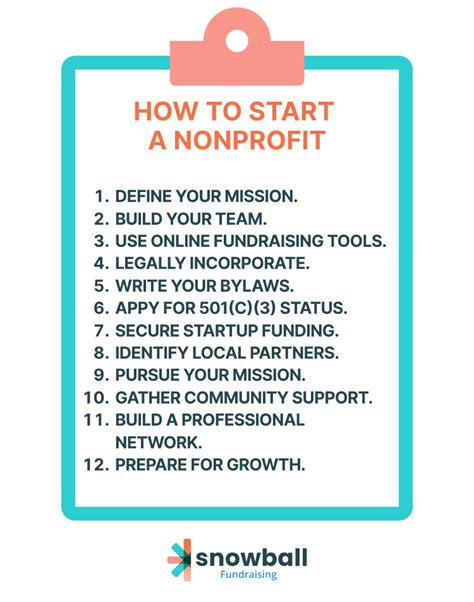 HOW TO START A NONPROFIT

1. DEFINE YOUR MISSION.
2. BUILD YOUR TEAM.
3. USE ONLINE FUNDRAISING TOOLS.
4. LEGALLY INCORPORATE.
5. WRITE YOUR BYLAWS.
6. APPY FOR 501(C)(3) STATUS.
7. SECURE STARTUP FUNDING.
8. IDENTIFY LOCAL PARTNERS.
9. PURSUE YOUR MISSION.
10. GATHER COMMUNITY SUPPORT.
11. BUILD A PROFESSIONAL NETWORK.
12. PREPARE FOR GROWTH.

snowball
Fundraising